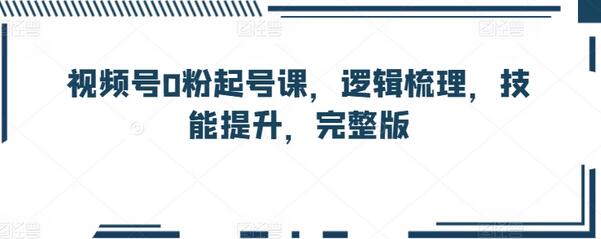 视频号0粉起号课，逻辑梳理，技能提升，完整版